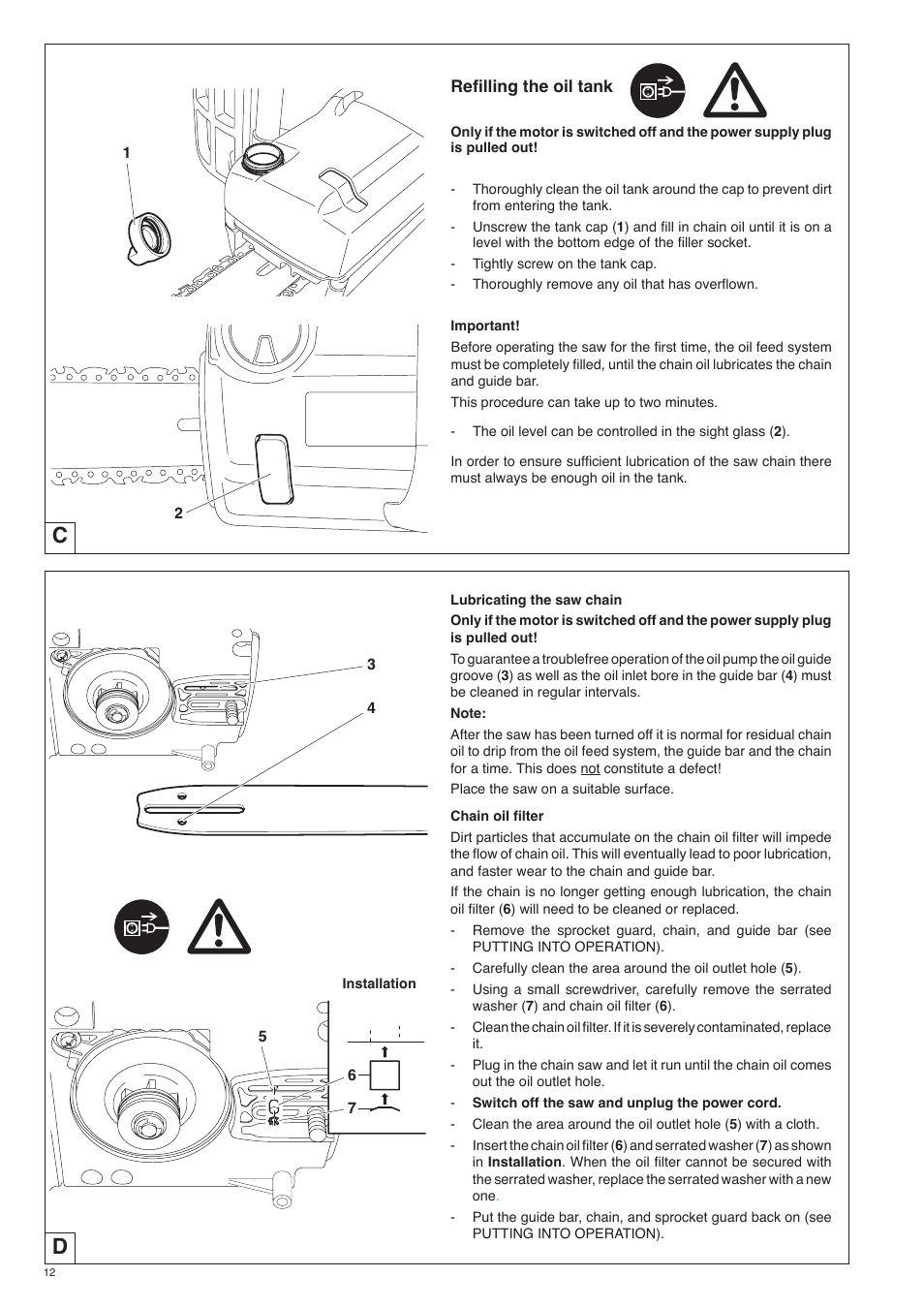 1

2

C

Refilling the oil tank

Only if the motor is switched off and the power supply plug is pulled out!

- Thoroughly clean the oil tank around the cap to prevent dirt from entering the tank.
- Unscrew the tank cap (1) and fill in chain oil until it is on a level with the bottom edge of the filler socket.
- Tightly screw on the tank cap.
- Thoroughly remove any oil that has overflown.

Important!
Before operating the saw for the first time, the oil feed system must be completely filled, until the chain oil lubricates the chain and guide bar.
This procedure can take up to two minutes.

- The oil level can be controlled in the sight glass (2).

In order to ensure sufficient lubrication of the saw chain there must always be enough oil in the tank.

3

4

Installation

5

6

7

D

Lubricating the saw chain
Only if the motor is switched off and the power supply plug is pulled out!
To guarantee a troublefree operation of the oil pump the oil guide groove (3) as well as the oil inlet bore in the guide bar (4) must be cleaned in regular intervals.
Note:
After the saw has been turned off it is normal for residual chain oil to drip from the oil feed system, the guide bar and the chain for a time. This does not constitute a defect!
Place the saw on a suitable surface.

Chain oil filter
Dirt particles that accumulate on the chain oil filter will impede the flow of chain oil. This will eventually lead to poor lubrication, and faster wear to the chain and guide bar.
If the chain is no longer getting enough lubrication, the chain oil filter (6) will need to be cleaned or replaced.
- Remove the sprocket guard, chain, and guide bar (see PUTTING INTO OPERATION).
- Carefully clean the area around the oil outlet hole (5).
- Using a small screwdriver, carefully remove the serrated washer (7) and chain oil filter (6).
- Clean the chain oil filter. If it is severely contaminated, replace it.
- Plug in the chain saw and let it run until the chain oil comes out the oil outlet hole.
- Switch off the saw and unplug the power cord.
- Clean the area around the oil outlet hole (5) with a cloth.
- Insert the chain oil filter (6) and serrated washer (7) as shown in Installation. When the oil filter cannot be secured with the serrated washer, replace the serrated washer with a new one.
- Put the guide bar, chain, and sprocket guard back on (see PUTTING INTO OPERATION).

12